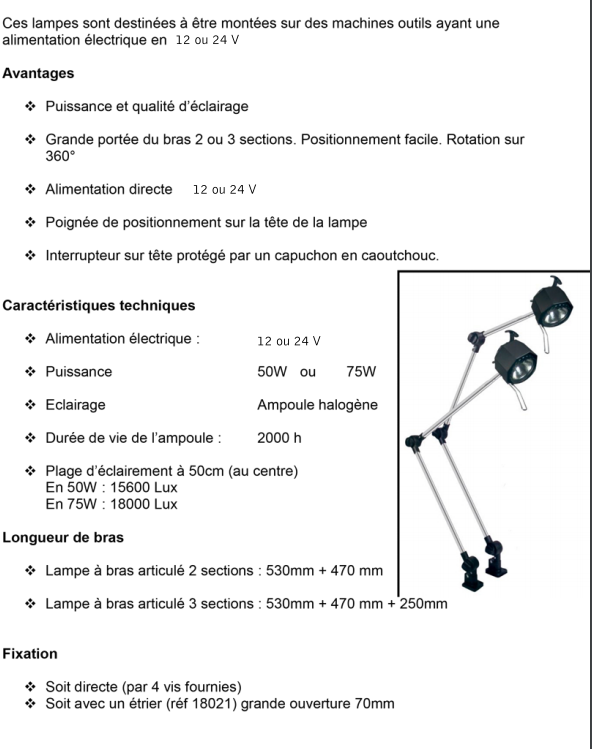 Ces lampes sont destinées à être montées sur des machines outils ayant une alimentation électrique en 12 ou 24 V

Avantages

❖ Puissance et qualité d'éclairage

❖ Grande portée du bras 2 ou 3 sections. Positionnement facile. Rotation sur 360°

❖ Alimentation directe 12 ou 24 V

❖ Poignée de positionnement sur la tête de la lampe

❖ Interrupteur sur tête protégé par un capuchon en caoutchouc.

Caractéristiques techniques

❖ Alimentation électrique : 12 ou 24 V

❖ Puissance 50W ou 75W

❖ Eclairage Ampoule halogène

❖ Durée de vie de l'ampoule : 2000 h

❖ Plage d'éclairement à 50cm (au centre)
En 50W : 15600 Lux
En 75W : 18000 Lux

Longueur de bras

❖ Lampe à bras articulé 2 sections : 530mm + 470 mm

❖ Lampe à bras articulé 3 sections : 530mm + 470 mm + 250mm

Fixation

❖ Soit directe (par 4 vis fournies)
❖ Soit avec un étrier (réf 18021) grande ouverture 70mm